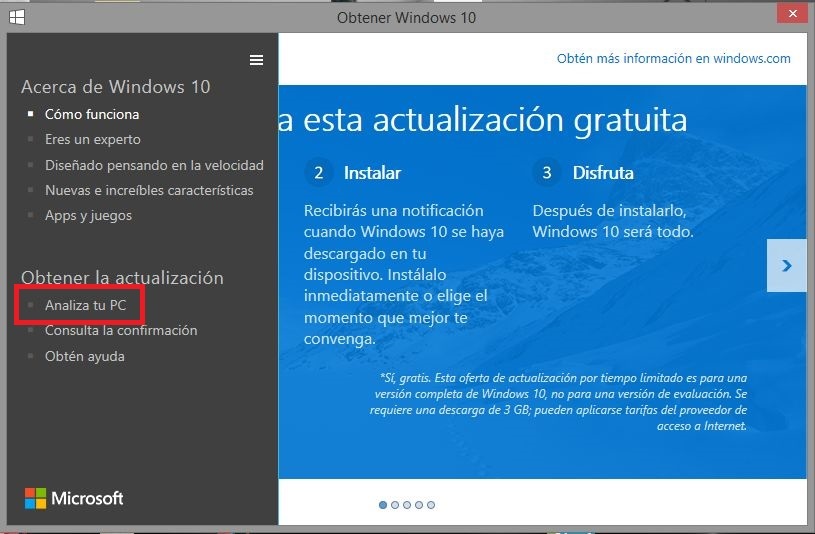 Obtener Windows 10

Acerca de Windows 10

Cómo funciona

Eres un experto

Diseñado pensando en la velocidad

Nuevas e increíbles características

Apps y juegos

Obtener la actualización

Analiza tu PC

Consulta la confirmación

Obtén ayuda

Microsoft

Obtén más información en windows.com

a esta actualización gratuita

2 Instalar

Recibirás una notificación cuando Windows 10 se haya descargado en tu dispositivo. Instálalo inmediatamente o elige el momento que mejor te convenga.

3 Disfruta

Después de instalarlo, Windows 10 será todo.

*Sí, gratis. Esta oferta de actualización por tiempo limitado es para una versión completa de Windows 10, no para una versión de evaluación. Se requiere una descarga de 3 GB; pueden aplicarse tarifas del proveedor de acceso a Internet.